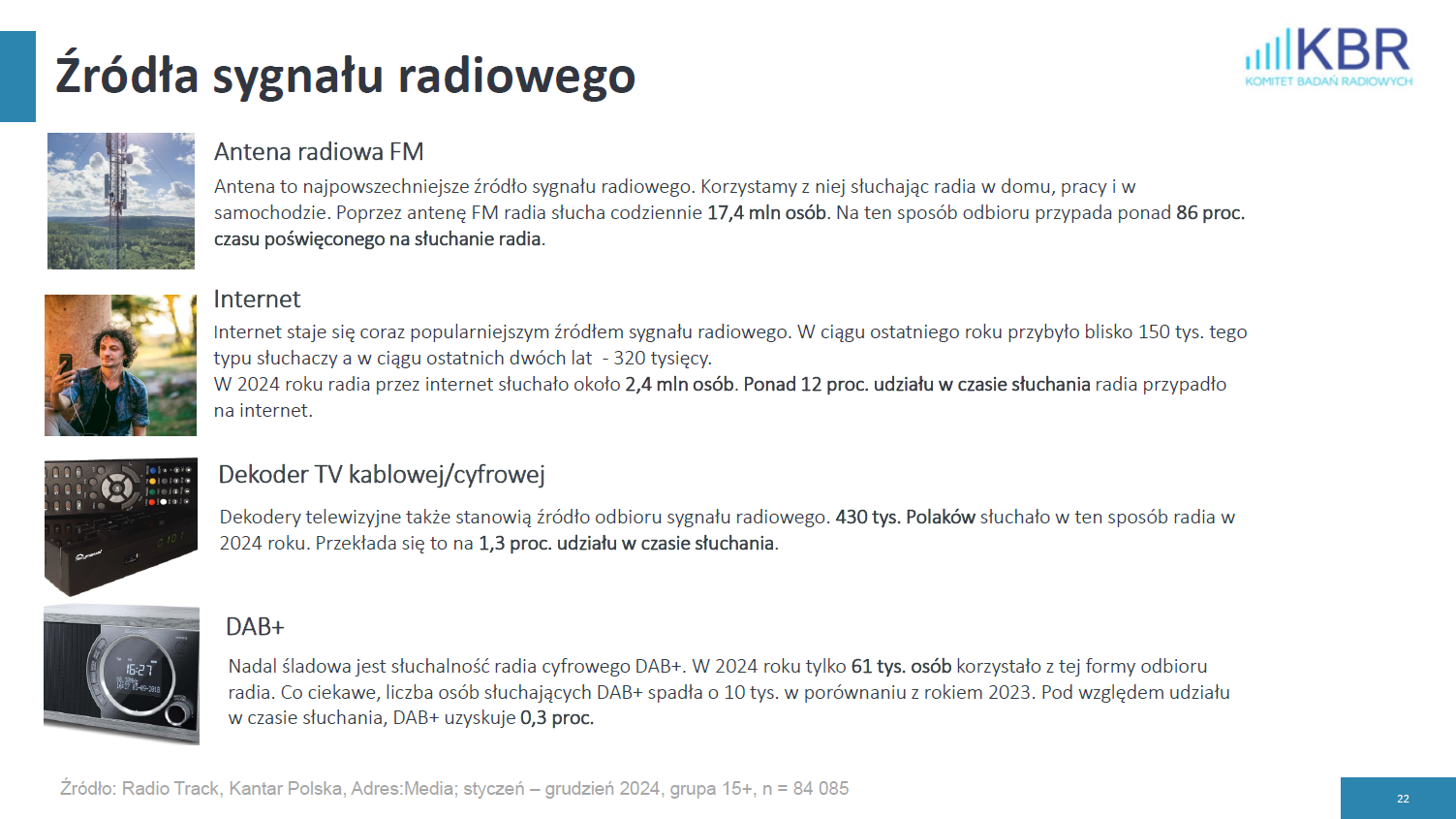 Źródła sygnału radiowego

KBR
KOMITET BADAŃ RADIOWYCH

Antena radiowa FM

Antena to najpowszechniejsze źródło sygnału radiowego. Korzystamy z niej słuchając radia w domu, pracy i w samochodzie. Poprzez antenę FM radia słucha codziennie 17,4 mln osób. Na ten sposób odbioru przypada ponad 86 proc. czasu poświęconego na słuchanie radia.

Internet

Internet staje się coraz popularniejszym źródłem sygnału radiowego. W ciągu ostatniego roku przybyło blisko 150 tys. tego typu słuchaczy a w ciągu ostatnich dwóch lat - 320 tysięcy.
W 2024 roku radia przez internet słuchało około 2,4 mln osób. Ponad 12 proc. udziału w czasie słuchania radia przypadło na internet.

Dekoder TV kablowej/cyfrowej

Dekodery telewizyjne także stanowią źródło odbioru sygnału radiowego. 430 tys. Polaków słuchało w ten sposób radia w 2024 roku. Przekłada się to na 1,3 proc. udziału w czasie słuchania.

DAB+

Nadal śladowa jest słuchalność radia cyfrowego DAB+. W 2024 roku tylko 61 tys. osób korzystało z tej formy odbioru radia. Co ciekawe, liczba osób słuchających DAB+ spadła o 10 tys. w porównaniu z rokiem 2023. Pod względem udziału w czasie słuchania, DAB+ uzyskuje 0,3 proc.

Źródło: Radio Track, Kantar Polska, Adres:Media; styczeń – grudzień 2024, grupa 15+, n = 84 085

22